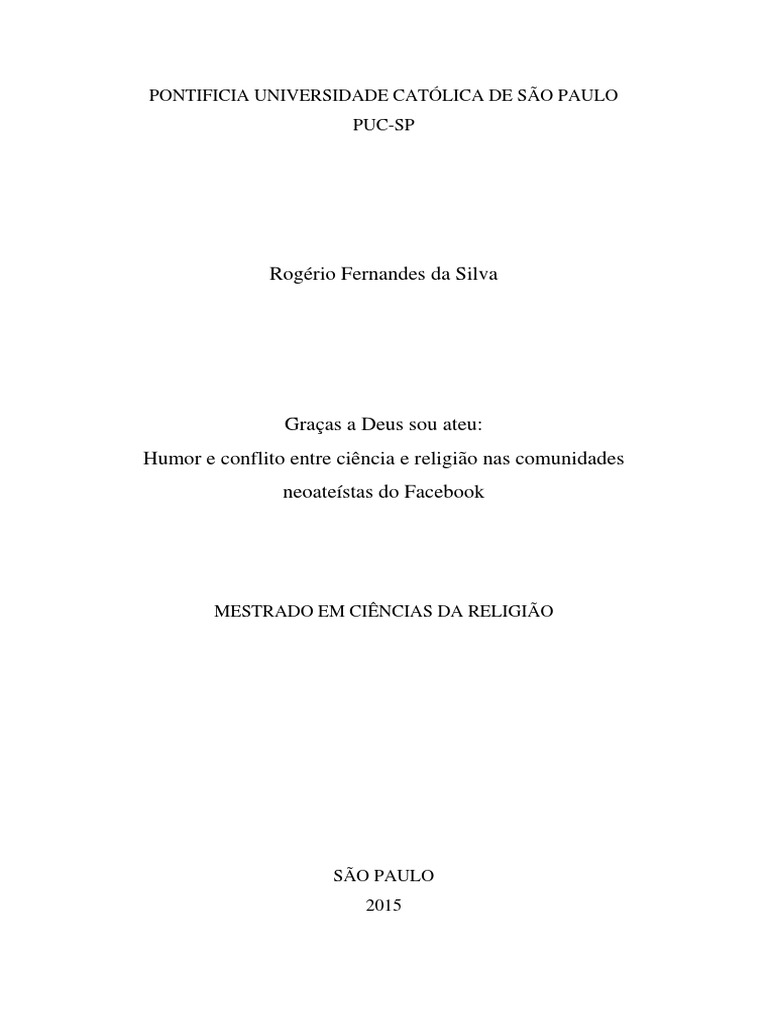 PONTIFICIA UNIVERSIDADE CATÓLICA DE SÃO PAULO
PUC-SP

Rogério Fernandes da Silva

Graças a Deus sou ateu:
Humor e conflito entre ciência e religião nas comunidades neoateístas do Facebook

MESTRADO EM CIÊNCIAS DA RELIGIÃO

SÃO PAULO
2015